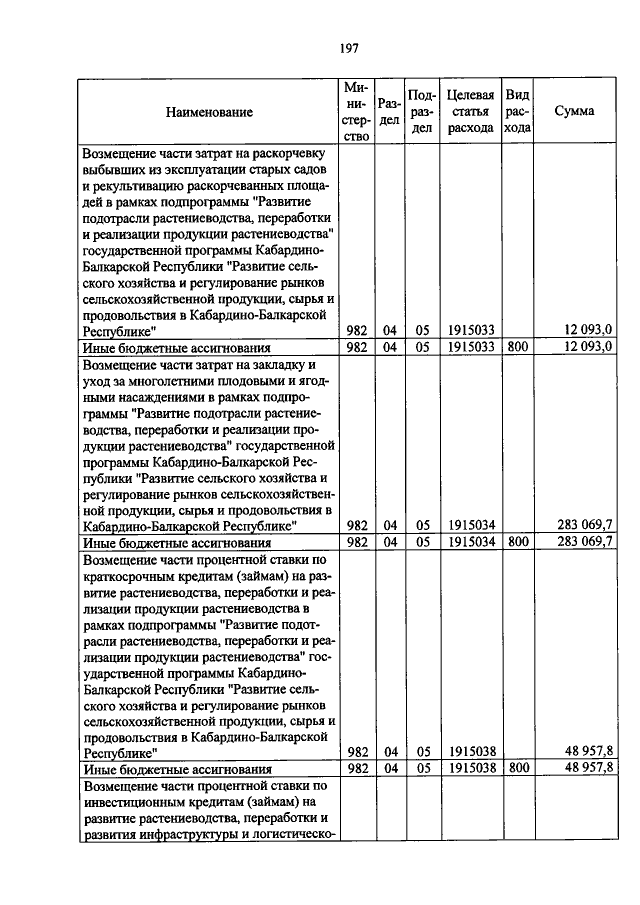 197

| Наименование | Министерство | Раздел | Подраздел | Целевая статья расхода | Вид расхода | Сумма |
|---|---|---|---|---|---|---|
| Возмещение части затрат на раскорчевку выбывших из эксплуатации старых садов и рекультивацию раскорчеванных площадей в рамках подпрограммы "Развитие подотрасли растениеводства, переработки и реализации продукции растениеводства" государственной программы Кабардино-Балкарской Республики "Развитие сельского хозяйства и регулирование рынков сельскохозяйственной продукции, сырья и продовольствия в Кабардино-Балкарской Республике" | 982 | 04 | 05 | 1915033 | | 12 093,0 |
| Иные бюджетные ассигнования | 982 | 04 | 05 | 1915033 | 800 | 12 093,0 |
| Возмещение части затрат на закладку и уход за многолетними плодовыми и ягодными насаждениями в рамках подпрограммы "Развитие подотрасли растениеводства, переработки и реализации продукции растениеводства" государственной программы Кабардино-Балкарской Республики "Развитие сельского хозяйства и регулирование рынков сельскохозяйственной продукции, сырья и продовольствия в Кабардино-Балкарской Республике" | 982 | 04 | 05 | 1915034 | | 283 069,7 |
| Иные бюджетные ассигнования | 982 | 04 | 05 | 1915034 | 800 | 283 069,7 |
| Возмещение части процентной ставки по краткосрочным кредитам (займам) на развитие растениеводства, переработки и реализации продукции растениеводства в рамках подпрограммы "Развитие подотрасли растениеводства, переработки и реализации продукции растениеводства" государственной программы Кабардино-Балкарской Республики "Развитие сельского хозяйства и регулирование рынков сельскохозяйственной продукции, сырья и продовольствия в Кабардино-Балкарской Республике" | 982 | 04 | 05 | 1915038 | | 48 957,8 |
| Иные бюджетные ассигнования | 982 | 04 | 05 | 1915038 | 800 | 48 957,8 |
| Возмещение части процентной ставки по инвестиционным кредитам (займам) на развитие растениеводства, переработки и развития инфраструктуры и логистическо- | | | | | | |